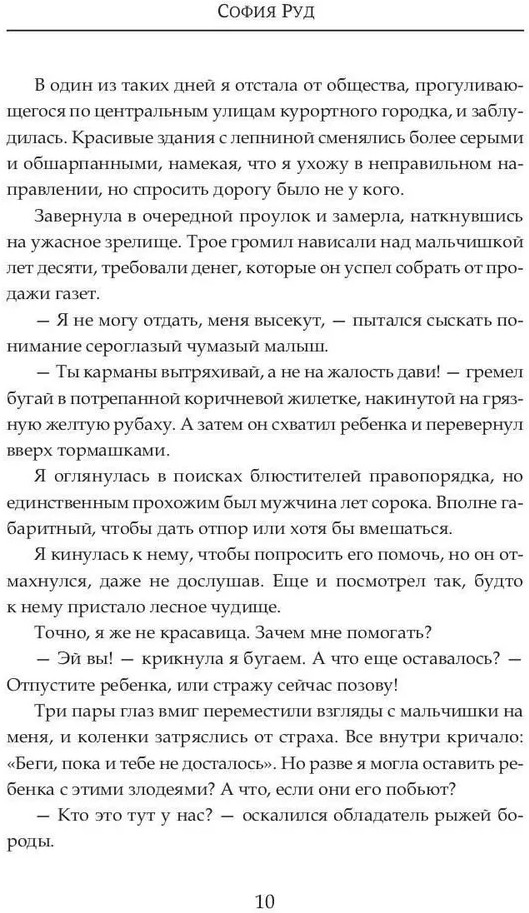 София Руд

В один из таких дней я отстала от общества, прогуливающегося по центральным улицам курортного городка, и заблудилась. Красивые здания с лепниной сменялись более серыми и обшарпанными, намекая, что я ухожу в неправильном направлении, но спросить дорогу было не у кого.

Завернула в очередной проулок и замерла, наткнувшись на ужасное зрелище. Трое громил нависали над мальчишкой лет десяти, требовали денег, которые он успел собрать от продажи газет.

— Я не могу отдать, меня высекут, — пытался сыскать понимание сероглазый чумазый малыш.

— Ты карманы вытряхивай, а не на жалость дави! — гремел бугай в потрепанной коричневой жилетке, накинутой на грязную желтую рубаху. А затем он схватил ребенка и перевернул вверх тормашками.

Я оглянулась в поисках блюстителей правопорядка, но единственным прохожим был мужчина лет сорока. Вполне габаритный, чтобы дать отпор или хотя бы вмешаться.

Я кинулась к нему, чтобы попросить его помочь, но он отмахнулся, даже не дослушав. Еще и посмотрел так, будто к нему пристало лесное чудище.

Точно, я же не красавица. Зачем мне помогать?

— Эй вы! — крикнула я бугаем. А что еще оставалось? — Отпустите ребенка, или стражу сейчас позову!

Три пары глаз вмиг переместили взгляды с мальчишки на меня, и коленки затряслись от страха. Все внутри кричало: «Беги, пока и тебе не досталось». Но разве я могла оставить ребенка с этими злодеями? А что, если они его побьют?

— Кто это тут у нас? — оскалился обладатель рыжей бороды.

10